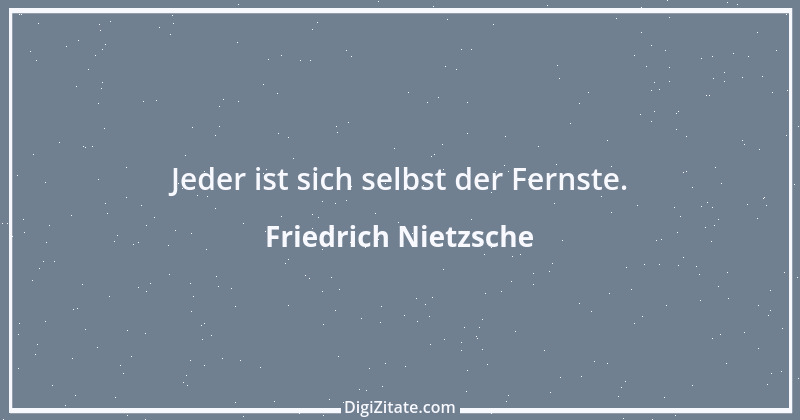 Jeder ist sich selbst der Fernste.

Friedrich Nietzsche

DigiZitate.com